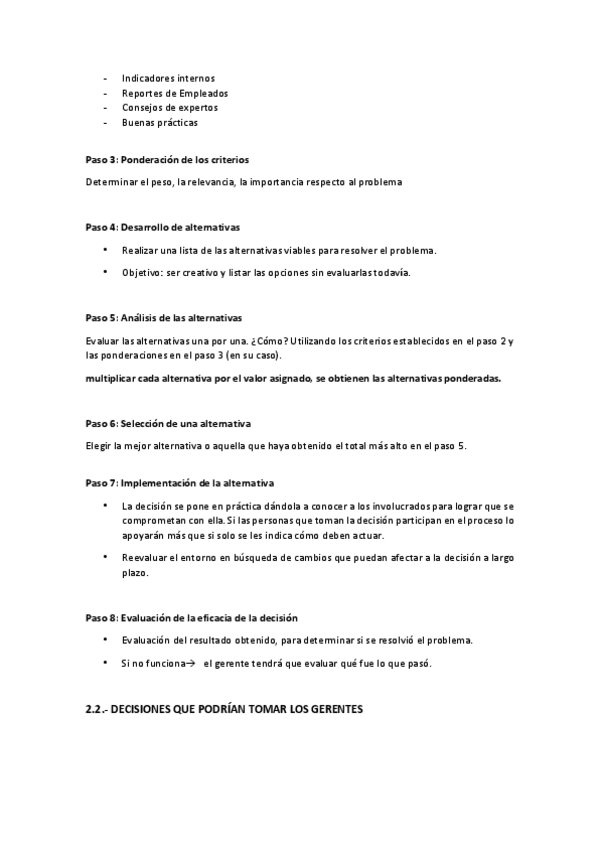 - Indicadores internos
- Reportes de Empleados
- Consejos de expertos
- Buenas prácticas

Paso 3: Ponderación de los criterios

Determinar el peso, la relevancia, la importancia respecto al problema

Paso 4: Desarrollo de alternativas

• Realizar una lista de las alternativas viables para resolver el problema.
• Objetivo: ser creativo y listar las opciones sin evaluarlas todavía.

Paso 5: Análisis de las alternativas

Evaluar las alternativas una por una. ¿Cómo? Utilizando los criterios establecidos en el paso 2 y las ponderaciones en el paso 3 (en su caso).

multiplicar cada alternativa por el valor asignado, se obtienen las alternativas ponderadas.

Paso 6: Selección de una alternativa

Elegir la mejor alternativa o aquella que haya obtenido el total más alto en el paso 5.

Paso 7: Implementación de la alternativa

• La decisión se pone en práctica dándola a conocer a los involucrados para lograr que se comprometan con ella. Si las personas que toman la decisión participan en el proceso lo apoyarán más que si solo se les indica cómo deben actuar.
• Reevaluar el entorno en búsqueda de cambios que puedan afectar a la decisión a largo plazo.

Paso 8: Evaluación de la eficacia de la decisión

• Evaluación del resultado obtenido, para determinar si se resolvió el problema.
• Si no funciona→ el gerente tendrá que evaluar qué fue lo que pasó.

2.2.- DECISIONES QUE PODRÍAN TOMAR LOS GERENTES